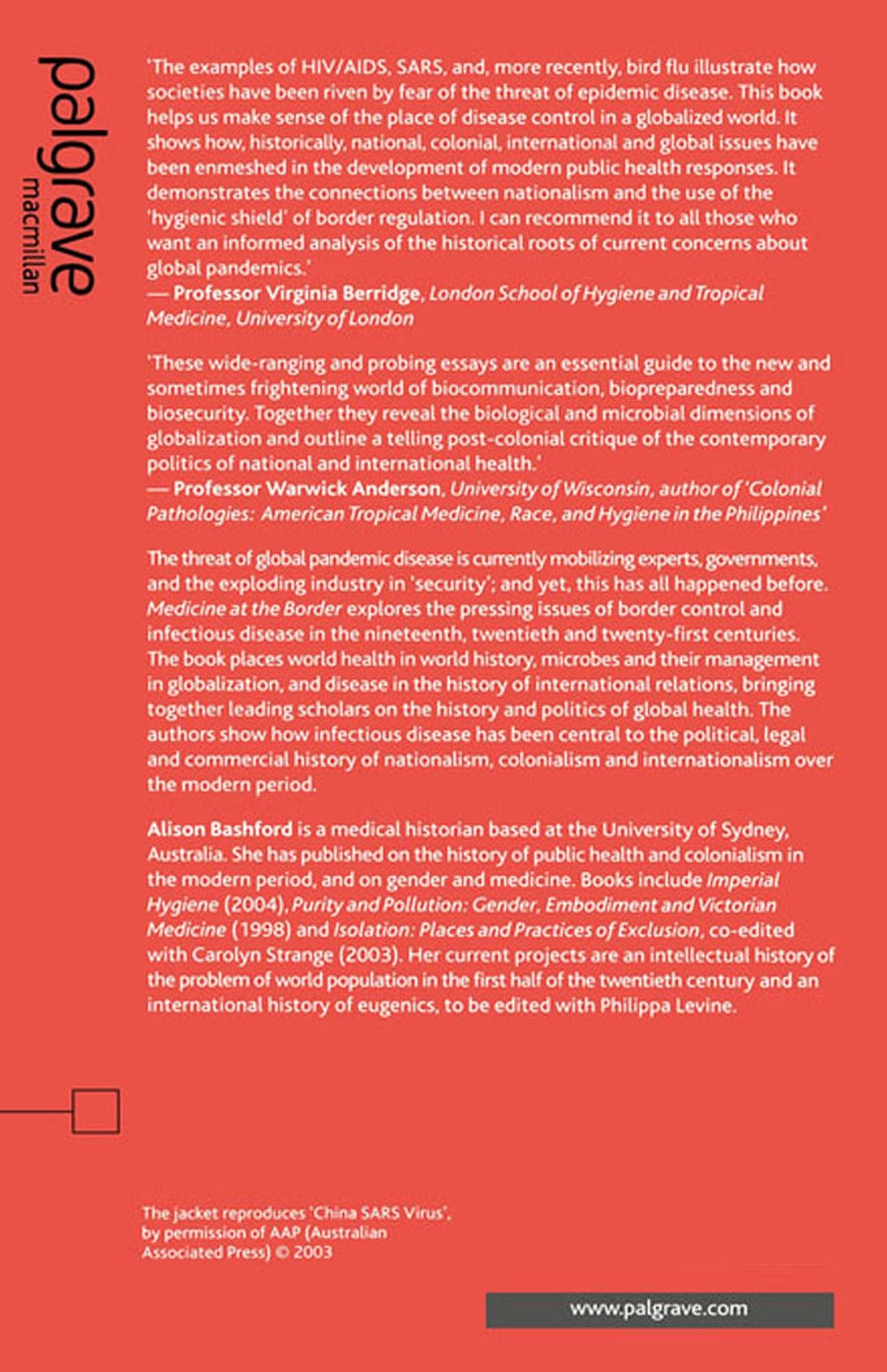 palgrave
macmillan

'The examples of HIV/AIDS, SARS, and, more recently, bird flu illustrate how societies have been riven by fear of the threat of epidemic disease. This book helps us make sense of the place of disease control in a globalized world. It shows how, historically, national, colonial, international and global issues have been enmeshed in the development of modern public health responses. It demonstrates the connections between nationalism and the use of the 'hygienic shield' of border regulation. I can recommend it to all those who want an informed analysis of the historical roots of current concerns about global pandemics.'
— Professor Virginia Berridge, London School of Hygiene and Tropical Medicine, University of London

'These wide-ranging and probing essays are an essential guide to the new and sometimes frightening world of biocommunication, biopreparedness and biosecurity. Together they reveal the biological and microbial dimensions of globalization and outline a telling post-colonial critique of the contemporary politics of national and international health.'
— Professor Warwick Anderson, University of Wisconsin, author of 'Colonial Pathologies: American Tropical Medicine, Race, and Hygiene in the Philippines'

The threat of global pandemic disease is currently mobilizing experts, governments, and the exploding industry in 'security'; and yet, this has all happened before. Medicine at the Border explores the pressing issues of border control and infectious disease in the nineteenth, twentieth and twenty-first centuries. The book places world health in world history, microbes and their management in globalization, and disease in the history of international relations, bringing together leading scholars on the history and politics of global health. The authors show how infectious disease has been central to the political, legal and commercial history of nationalism, colonialism and internationalism over the modern period.

Alison Bashford is a medical historian based at the University of Sydney, Australia. She has published on the history of public health and colonialism in the modern period, and on gender and medicine. Books include Imperial Hygiene (2004), Purity and Pollution: Gender, Embodiment and Victorian Medicine (1998) and Isolation: Places and Practices of Exclusion, co-edited with Carolyn Strange (2003). Her current projects are an intellectual history of the problem of world population in the first half of the twentieth century and an international history of eugenics, to be edited with Philippa Levine.

The jacket reproduces 'China SARS Virus', by permission of AAP (Australian Associated Press) © 2003

www.palgrave.com